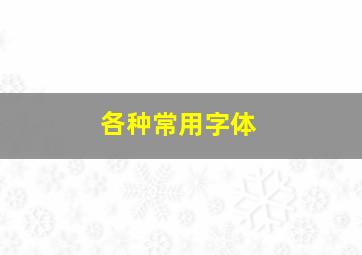 各种常用字体